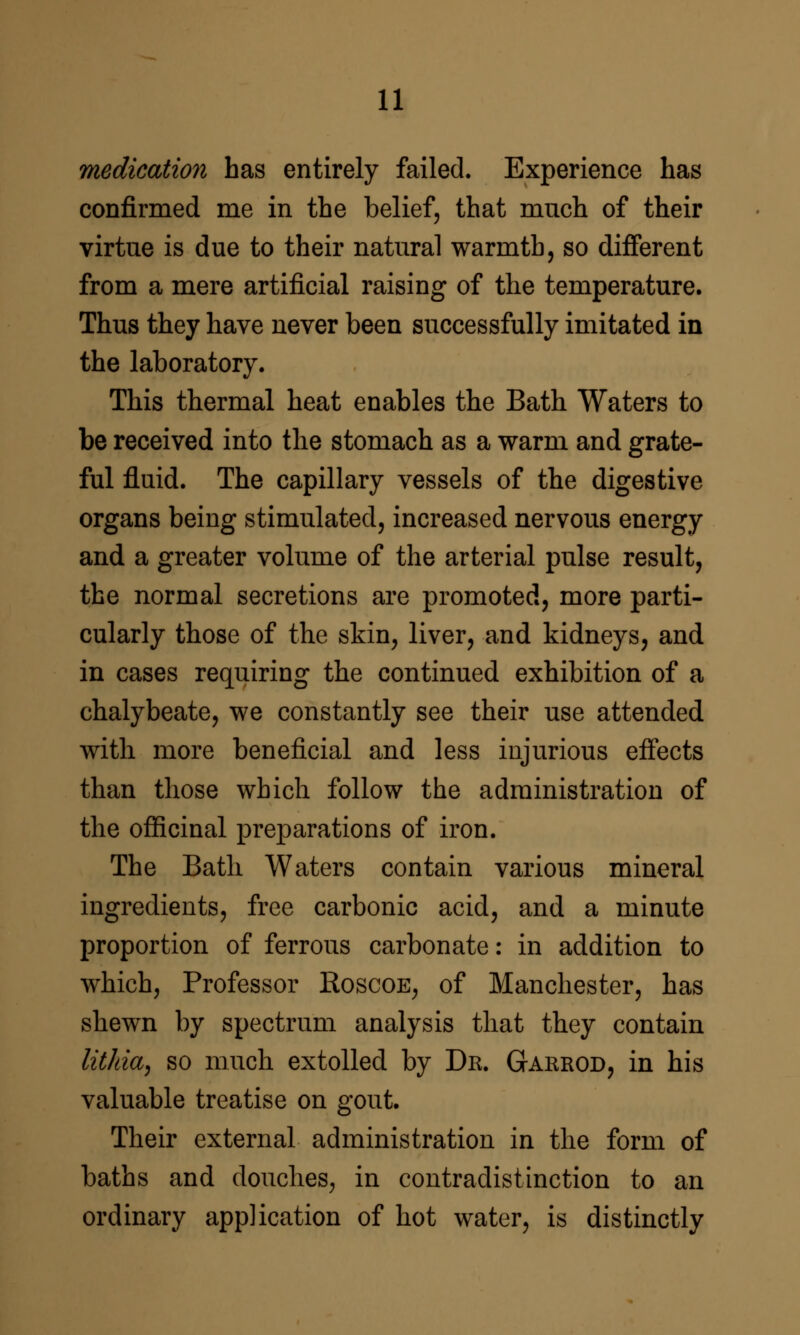 11

medication has entirely failed. Experience has confirmed me in the belief, that much of their virtue is due to their natural warmth, so different from a mere artificial raising of the temperature. Thus they have never been successfully imitated in the laboratory.

This thermal heat enables the Bath Waters to be received into the stomach as a warm and grateful fluid. The capillary vessels of the digestive organs being stimulated, increased nervous energy and a greater volume of the arterial pulse result, the normal secretions are promoted, more particularly those of the skin, liver, and kidneys, and in cases requiring the continued exhibition of a chalybeate, we constantly see their use attended with more beneficial and less injurious effects than those which follow the administration of the officinal preparations of iron.

The Bath Waters contain various mineral ingredients, free carbonic acid, and a minute proportion of ferrous carbonate: in addition to which, Professor Roscoe, of Manchester, has shewn by spectrum analysis that they contain lithia, so much extolled by Dr. Garrod, in his valuable treatise on gout.

Their external administration in the form of baths and douches, in contradistinction to an ordinary application of hot water, is distinctly